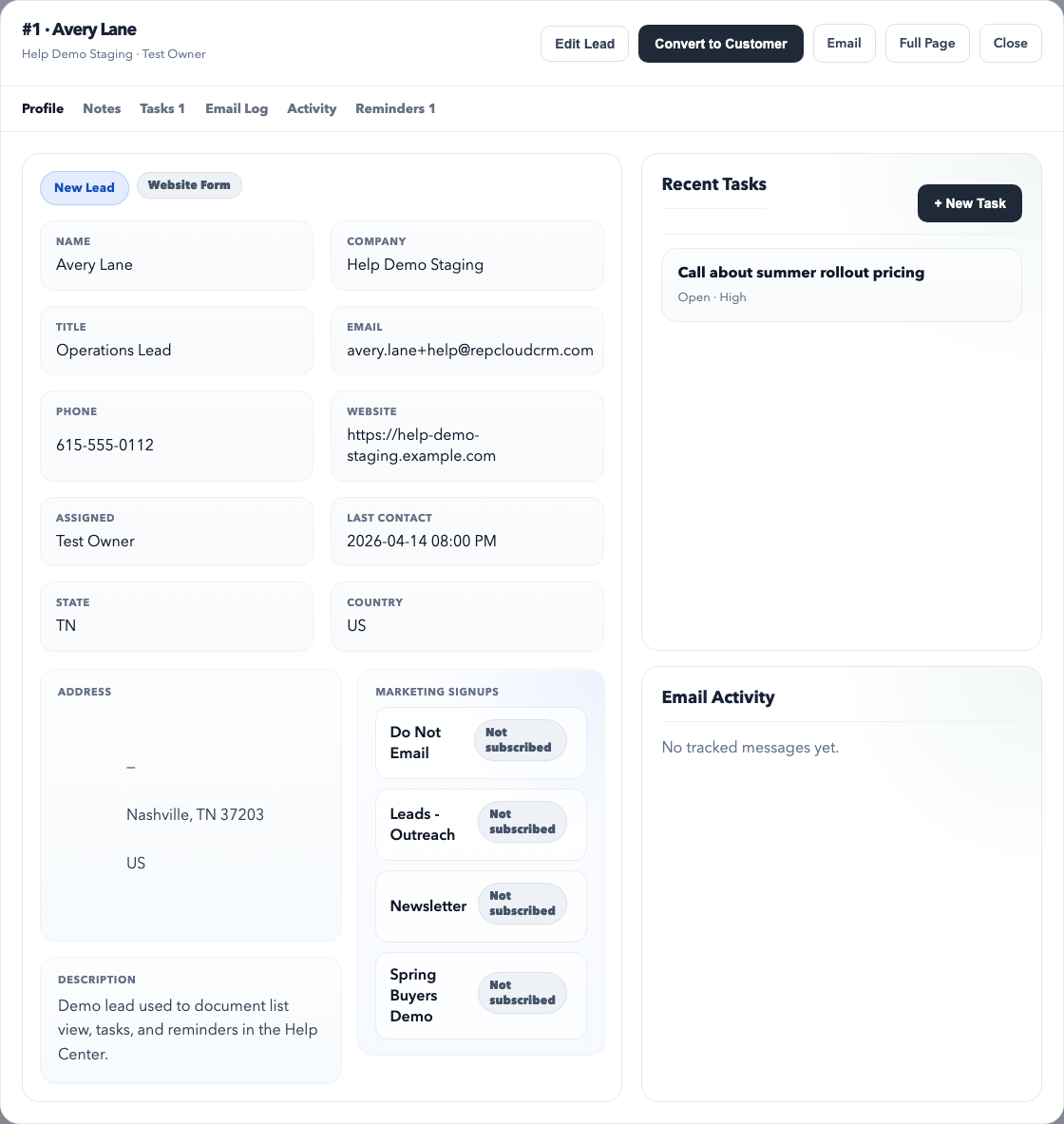 #1 · Avery Lane
Help Demo Staging · Test Owner

Edit Lead
Convert to Customer
Email
Full Page
Close

Profile
Notes
Tasks 1
Email Log
Activity
Reminders 1

New Lead
Website Form

NAME
Avery Lane

COMPANY
Help Demo Staging

TITLE
Operations Lead

EMAIL
avery.lane+help@repcloudcrm.com

PHONE
615-555-0112

WEBSITE
https://help-demo-staging.example.com

ASSIGNED
Test Owner

LAST CONTACT
2026-04-14 08:00 PM

STATE
TN

COUNTRY
US

ADDRESS
–
Nashville, TN 37203
US

DESCRIPTION
Demo lead used to document list view, tasks, and reminders in the Help Center.

MARKETING SIGNUPS
Do Not Email
Not subscribed
Leads - Outreach
Not subscribed
Newsletter
Not subscribed
Spring Buyers Demo
Not subscribed

Recent Tasks
+ New Task

Call about summer rollout pricing
Open · High

Email Activity
No tracked messages yet.